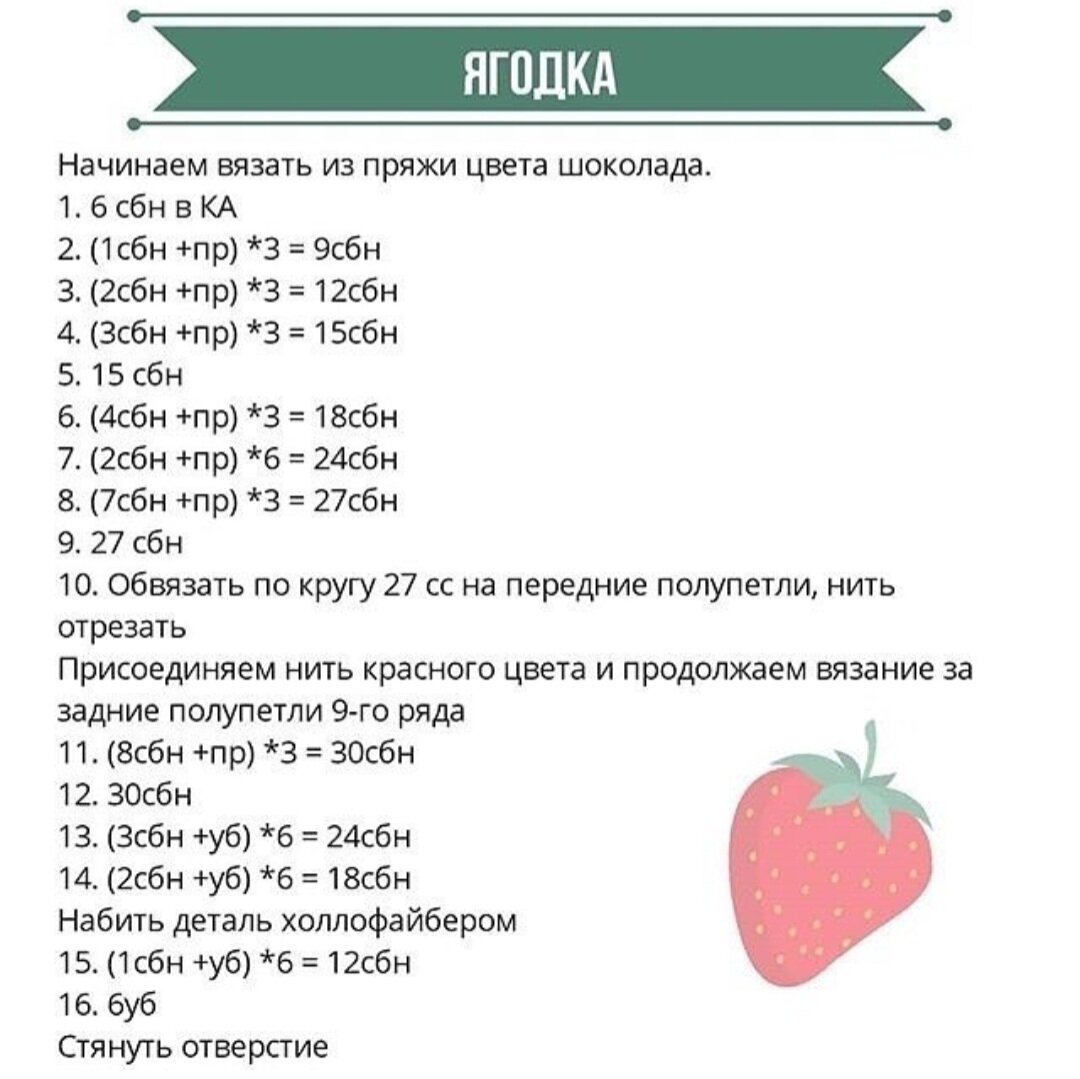 ЯГОДКА

Начинаем вязать из пряжи цвета шоколада.
1. 6 сбн в КА
2. (1сбн +пр) *3 = 9сбн
3. (2сбн +пр) *3 = 12сбн
4. (3сбн +пр) *3 = 15сбн
5. 15 сбн
6. (4сбн +пр) *3 = 18сбн
7. (2сбн +пр) *6 = 24сбн
8. (7сбн +пр) *3 = 27сбн
9. 27 сбн
10. Обвязать по кругу 27 сс на передние полупетли, нить отрезать
Присоединяем нить красного цвета и продолжаем вязание за задние полупетли 9-го ряда
11. (8сбн +пр) *3 = 30сбн
12. 30сбн
13. (3сбн +уб) *6 = 24сбн
14. (2сбн +уб) *6 = 18сбн
Набить деталь холлофайбером
15. (1сбн +уб) *6 = 12сбн
16. 6уб
Стянуть отверстие